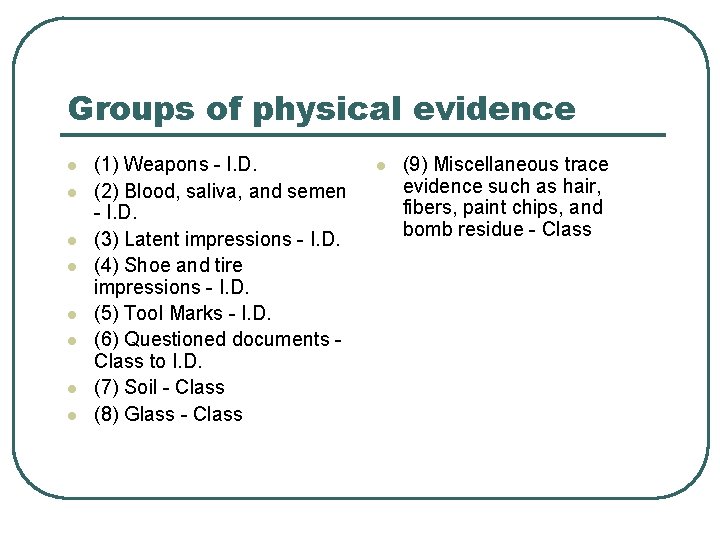 Groups of physical evidence

- (1) Weapons - I.D.
- (2) Blood, saliva, and semen - I.D.
- (3) Latent impressions - I.D.
- (4) Shoe and tire impressions - I.D.
- (5) Tool Marks - I.D.
- (6) Questioned documents - Class to I.D.
- (7) Soil - Class
- (8) Glass - Class

- (9) Miscellaneous trace evidence such as hair, fibers, paint chips, and bomb residue - Class